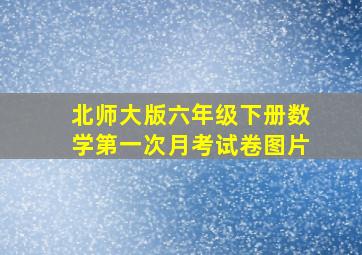 北师大版六年级下册数学第一次月考试卷图片